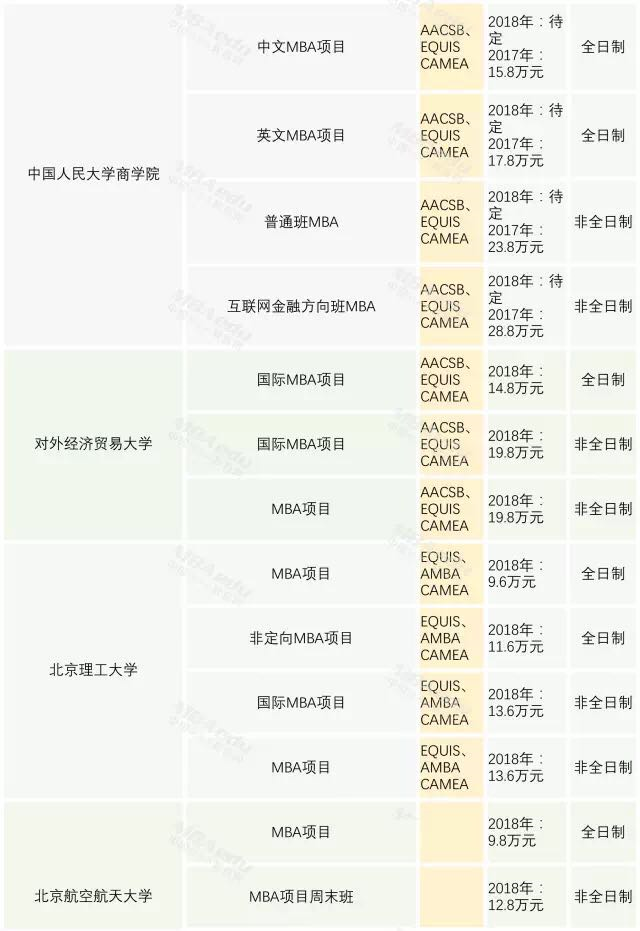 | 中国人民大学商学院 | 中文MBA项目 | AACSB、EQUIS CAMEA | 2018年：待定 2017年：15.8万元 | 全日制 |
|---|---|---|---|---|
|  | 英文MBA项目 | AACSB、EQUIS CAMEA | 2018年：待定 2017年：17.8万元 | 全日制 |
|  | 普通班MBA | AACSB、EQUIS CAMEA | 2018年：待定 2017年：23.8万元 | 非全日制 |
|  | 互联网金融方向班MBA | AACSB、EQUIS CAMEA | 2018年：待定 2017年：28.8万元 | 非全日制 |
| 对外经济贸易大学 | 国际MBA项目 | AACSB、EQUIS CAMEA | 2018年：14.8万元 | 全日制 |
|  | 国际MBA项目 | AACSB、EQUIS CAMEA | 2018年：19.8万元 | 非全日制 |
|  | MBA项目 | AACSB、EQUIS CAMEA | 2018年：19.8万元 | 非全日制 |
| 北京理工大学 | MBA项目 | EQUIS、AMBA CAMEA | 2018年：9.6万元 | 全日制 |
|  | 非定向MBA项目 | EQUIS、AMBA CAMEA | 2018年：11.6万元 | 全日制 |
|  | 国际MBA项目 | EQUIS、AMBA CAMEA | 2018年：13.6万元 | 非全日制 |
|  | MBA项目 | EQUIS、AMBA CAMEA | 2018年：13.6万元 | 非全日制 |
| 北京航空航天大学 | MBA项目 |  | 2018年：9.8万元 | 全日制 |
|  | MBA项目周末班 |  | 2018年：12.8万元 | 非全日制 |

MBAedu